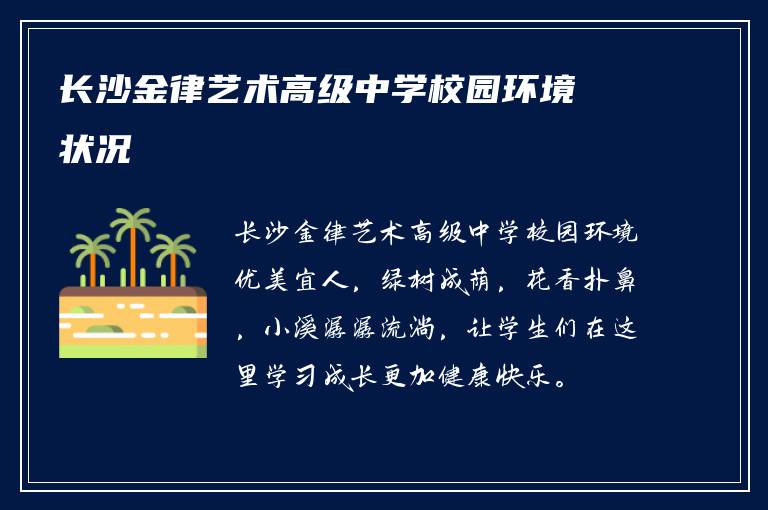 长沙金律艺术高级中学校园环境状况

长沙金律艺术高级中学校园环境优美宜人，绿树成荫，花香扑鼻，小溪潺潺流淌，让学生们在这里学习成长更加健康快乐。